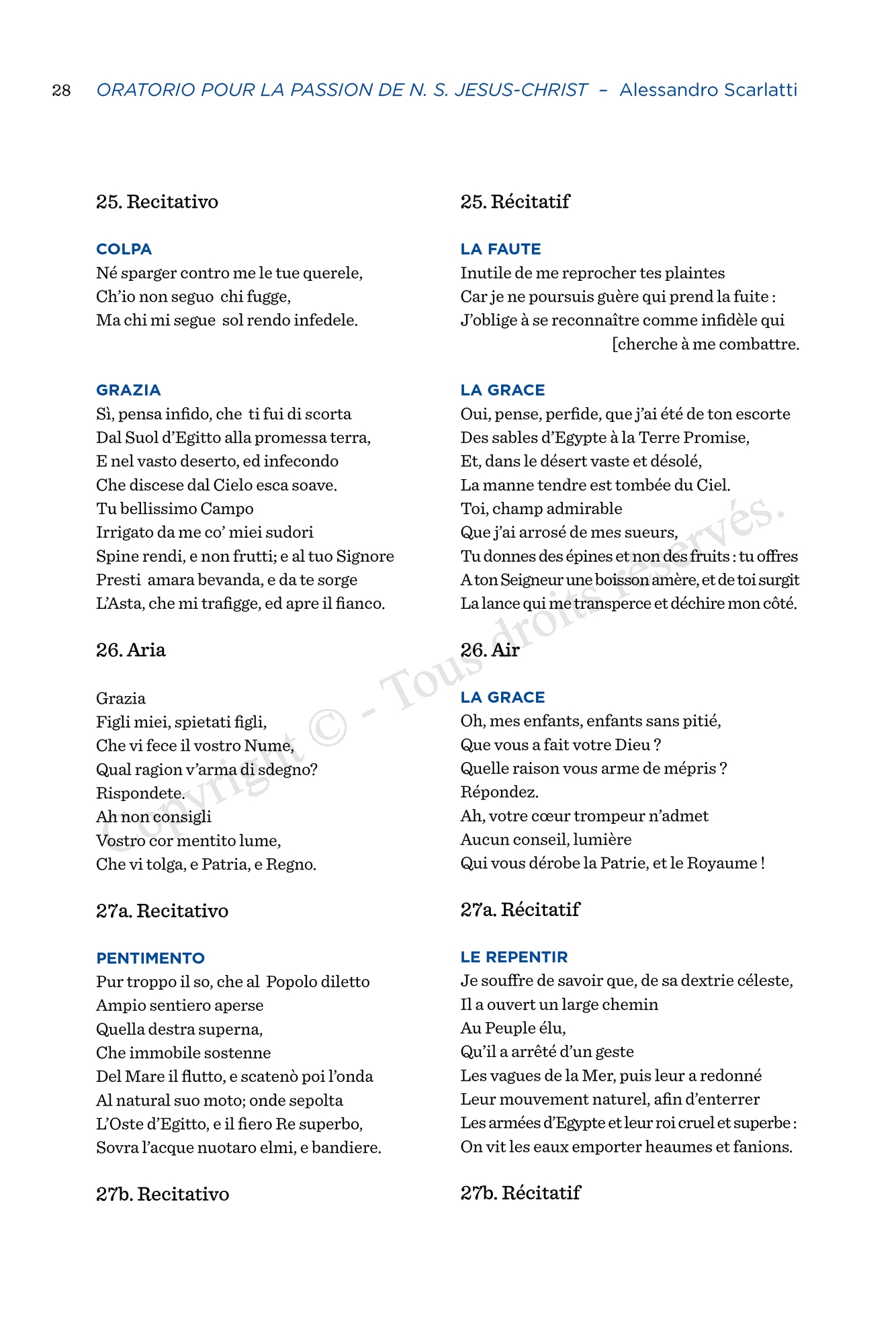 28 ORATORIO POUR LA PASSION DE N. S. JESUS-CHRIST – Alessandro Scarlatti

25. Recitativo

COLPA
Né sparger contro me le tue querele,
Ch'io non seguo chi fugge,
Ma chi mi segue sol rendo infedele.

GRAZIA
Sì, pensa infido, che ti fui di scorta
Dal Suol d'Egitto alla promessa terra,
E nel vasto deserto, ed infecondo
Che discese dal Cielo esca soave.
Tu bellissimo Campo
Irrigato da me co' miei sudori
Spine rendi, e non frutti; e al tuo Signore
Presti amara bevanda, e da te sorge
L'Asta, che mi trafigge, ed apre il fianco.

26. Aria

Grazia
Figli miei, spietati figli,
Che vi fece il vostro Nume,
Qual ragion v'arma di sdegno?
Rispondete.
Ah non consigli
Vostro cor mentito lume,
Che vi tolga, e Patria, e Regno.

27a. Recitativo

PENTIMENTO
Pur troppo il so, che al Popolo diletto
Ampio sentiero aperse
Quella destra superna,
Che immobile sostenne
Del Mare il flutto, e scatenò poi l'onda
Al natural suo moto; onde sepolta
L'Oste d'Egitto, e il fiero Re superbo,
Sovra l'acque nuotaro elmi, e bandiere.

27b. Recitativo

25. Récitatif

LA FAUTE
Inutile de me reprocher tes plaintes
Car je ne poursuis guère qui prend la fuite :
J'oblige à se reconnaître comme infidèle qui [cherche à me combattre.

LA GRACE
Oui, pense, perfide, que j'ai été de ton escorte
Des sables d'Egypte à la Terre Promise,
Et, dans le désert vaste et désolé,
La manne tendre est tombée du Ciel.
Toi, champ admirable
Que j'ai arrosé de mes sueurs,
Tu donnes des épines et non des fruits : tu offres
A ton Seigneur une boisson amère, et de toi surgit
La lance qui me transperce et déchire mon côté.

26. Air

LA GRACE
Oh, mes enfants, enfants sans pitié,
Que vous a fait votre Dieu ?
Quelle raison vous arme de mépris ?
Répondez.
Ah, votre cœur trompeur n'admet
Aucun conseil, lumière
Qui vous dérobe la Patrie, et le Royaume !

27a. Récitatif

LE REPENTIR
Je souffre de savoir que, de sa dextrie céleste,
Il a ouvert un large chemin
Au Peuple élu,
Qu'il a arrêté d'un geste
Les vagues de la Mer, puis leur a redonné
Leur mouvement naturel, afin d'enterrer
Les armées d'Egypte et leur roi cruel et superbe :
On vit les eaux emporter heaumes et fanions.

27b. Récitatif

Copyright © - Tous droits réservés.